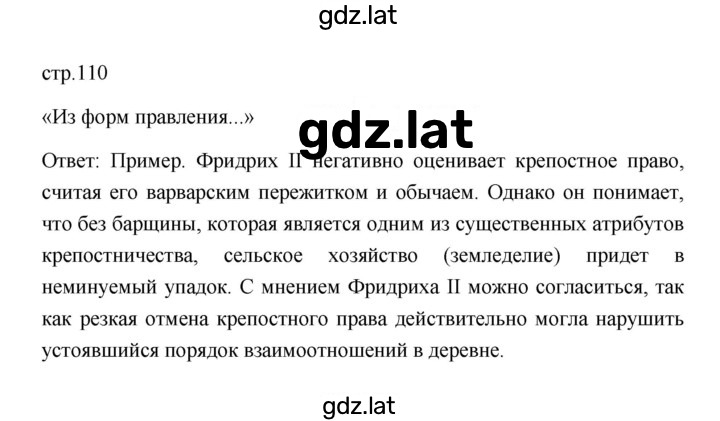 gdz.lat

стр.110

«Из форм правления...»

gdz.lat

Ответ: Пример. Фридрих II негативно оценивает крепостное право, считая его варварским пережитком и обычаем. Однако он понимает, что без барщины, которая является одним из существенных атрибутов крепостничества, сельское хозяйство (земледелие) придет в неминуемый упадок. С мнением Фридриха II можно согласиться, так как резкая отмена крепостного права действительно могла нарушить устоявшийся порядок взаимоотношений в деревне.

gdz.lat